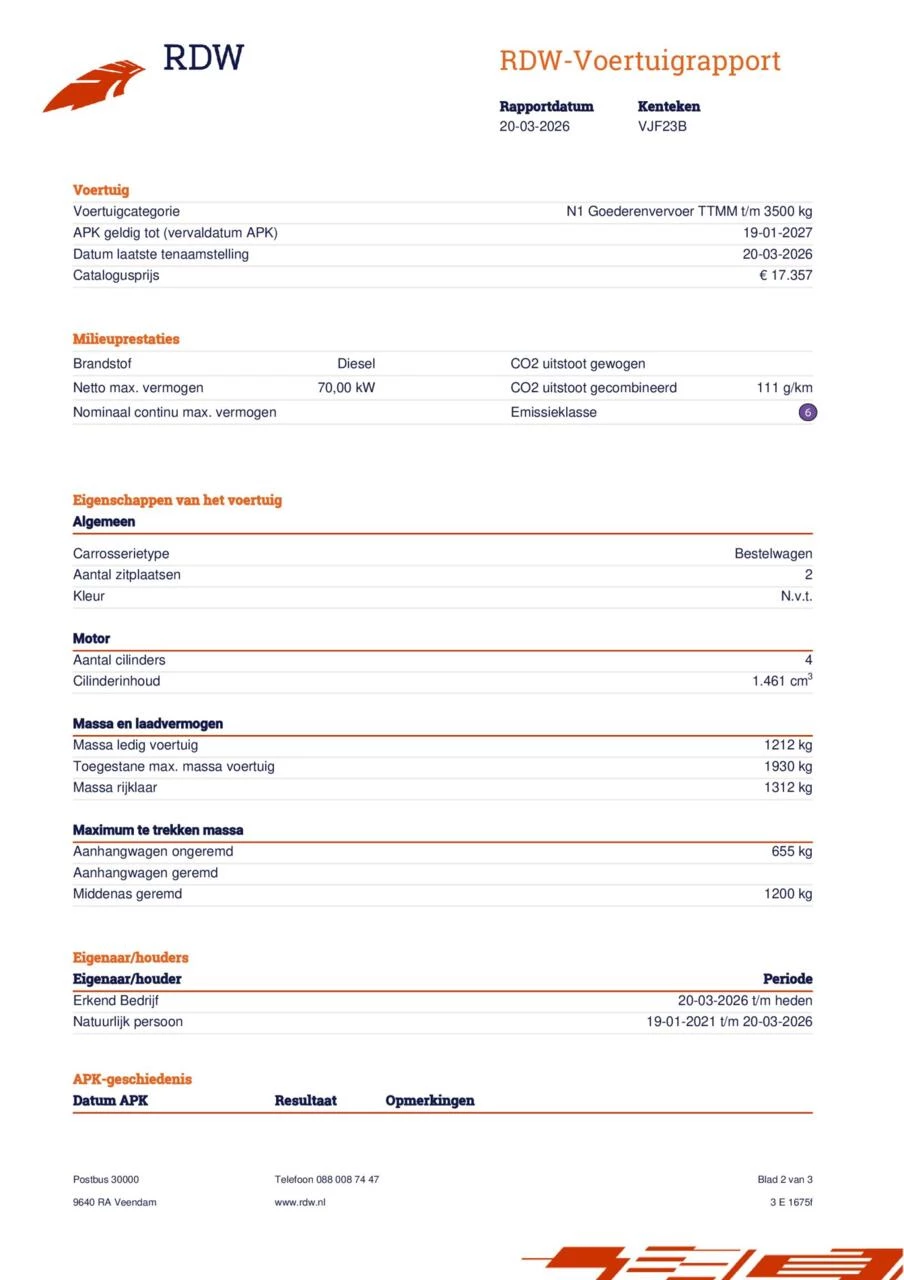 RDW

RDW-Voertuigrapport

| Rapportdatum | Kenteken |
|---|---|
| 20-03-2026 | VJF23B |

Voertuig

| | |
|---|---|
| Voertuigcategorie | N1 Goederenvervoer TTMM t/m 3500 kg |
| APK geldig tot (vervaldatum APK) | 19-01-2027 |
| Datum laatste tenaamstelling | 20-03-2026 |
| Catalogusprijs | € 17.357 |

Milieuprestaties

| | | | |
|---|---|---|---|
| Brandstof | Diesel | CO2 uitstoot gewogen | |
| Netto max. vermogen | 70,00 kW | CO2 uitstoot gecombineerd | 111 g/km |
| Nominaal continu max. vermogen | | Emissieklasse | 6 |

Eigenschappen van het voertuig

Algemeen

| | |
|---|---|
| Carrosserietype | Bestelwagen |
| Aantal zitplaatsen | 2 |
| Kleur | N.v.t. |

Motor

| | |
|---|---|
| Aantal cilinders | 4 |
| Cilinderinhoud | 1.461 $cm^3$ |

Massa en laadvermogen

| | |
|---|---|
| Massa ledig voertuig | 1212 kg |
| Toegestane max. massa voertuig | 1930 kg |
| Massa rijklaar | 1312 kg |

Maximum te trekken massa

| | |
|---|---|
| Aanhangwagen ongeremd | 655 kg |
| Aanhangwagen geremd | |
| Middenas geremd | 1200 kg |

Eigenaar/houders

| Eigenaar/houder | Periode |
|---|---|
| Erkend Bedrijf | 20-03-2026 t/m heden |
| Natuurlijk persoon | 19-01-2021 t/m 20-03-2026 |

APK-geschiedenis

| Datum APK | Resultaat | Opmerkingen |
|---|---|---|

Postbus 30000
9640 RA Veendam

Telefoon 088 008 74 47
www.rdw.nl

Blad 2 van 3
3 E 1675f